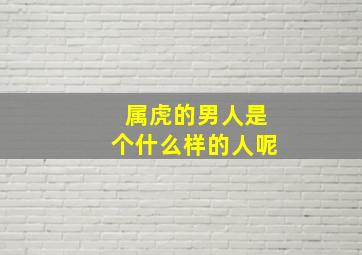 属虎的男人是
个什么样的人呢